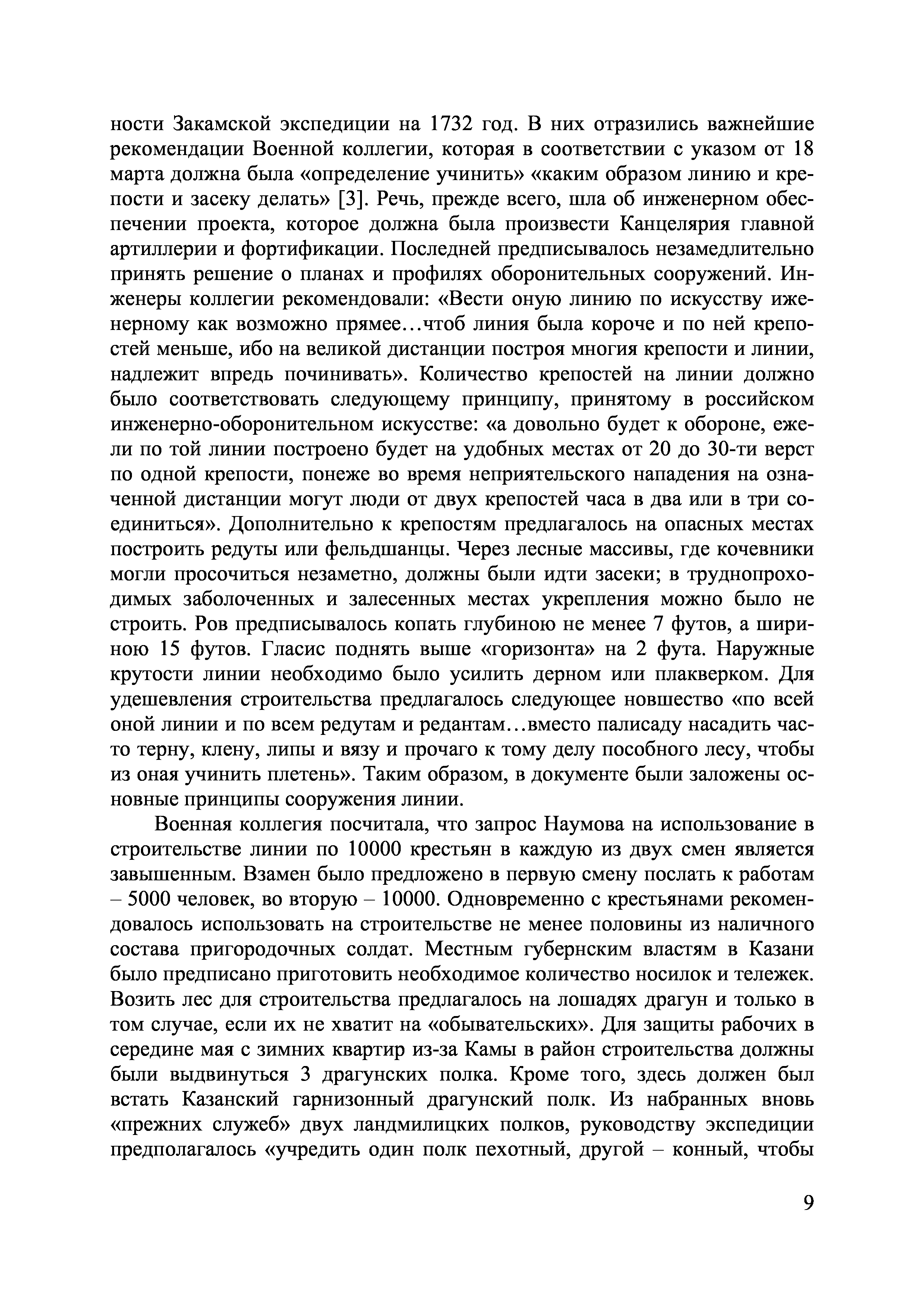 ности Закамской экспедиции на 1732 год. В них отразились важнейшие рекомендации Военной коллегии, которая в соответствии с указом от 18 марта должна была «определение учинить» «каким образом линию и крепости и засеку делать» [3]. Речь, прежде всего, шла об инженерном обеспечении проекта, которое должна была произвести Канцелярия главной артиллерии и фортификации. Последней предписывалось незамедлительно принять решение о планах и профилях оборонительных сооружений. Инженеры коллегии рекомендовали: «Вести оную линию по искусству иженерному как возможно прямее…чтоб линия была короче и по ней крепостей меньше, ибо на великой дистанции построя многия крепости и линии, надлежит впредь починивать». Количество крепостей на линии должно было соответствовать следующему принципу, принятому в российском инженерно-оборонительном искусстве: «а довольно будет к обороне, ежели по той линии построено будет на удобных местах от 20 до 30-ти верст по одной крепости, понеже во время неприятельского нападения на означенной дистанции могут люди от двух крепостей часа в два или в три соединиться». Дополнительно к крепостям предлагалось на опасных местах построить редуты или фельдшанцы. Через лесные массивы, где кочевники могли просочиться незаметно, должны были идти засеки; в труднопроходимых заболоченных и залесенных местах укрепления можно было не строить. Ров предписывалось копать глубиною не менее 7 футов, а шириною 15 футов. Гласис поднять выше «горизонта» на 2 фута. Наружные крутости линии необходимо было усилить дерном или плакверком. Для удешевления строительства предлагалось следующее новшество «по всей оной линии и по всем редутам и редантам…вместо палисаду насадить часто терну, клену, липы и вязу и прочаго к тому делу пособного лесу, чтобы из оная учинить плетень». Таким образом, в документе были заложены основные принципы сооружения линии.

Военная коллегия посчитала, что запрос Наумова на использование в строительстве линии по 10000 крестьян в каждую из двух смен является завышенным. Взамен было предложено в первую смену послать к работам – 5000 человек, во вторую – 10000. Одновременно с крестьянами рекомендовалось использовать на строительстве не менее половины из наличного состава пригородочных солдат. Местным губернским властям в Казани было предписано приготовить необходимое количество носилок и тележек. Возить лес для строительства предлагалось на лошадях драгун и только в том случае, если их не хватит на «обывательских». Для защиты рабочих в середине мая с зимних квартир из-за Камы в район строительства должны были выдвинуться 3 драгунских полка. Кроме того, здесь должен был встать Казанский гарнизонный драгунский полк. Из набранных вновь «прежних служеб» двух ландмилицких полков, руководству экспедиции предполагалось «учредить один полк пехотный, другой – конный, чтобы

9